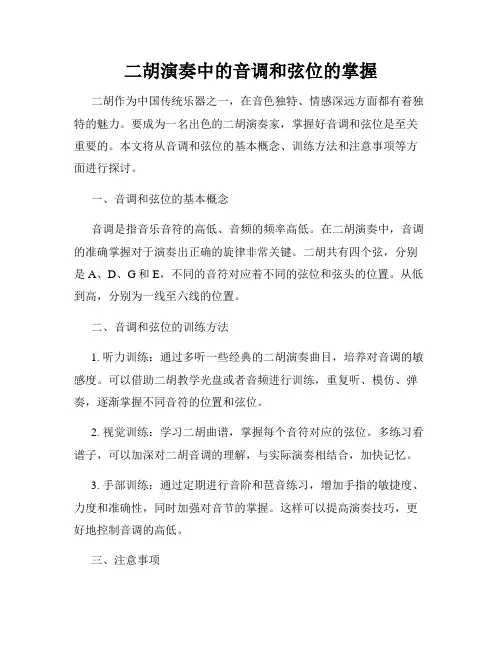 二胡演奏中的音调和弦位的掌握

二胡作为中国传统乐器之一，在音色独特、情感深远方面都有着独特的魅力。要成为一名出色的二胡演奏家，掌握好音调和弦位是至关重要的。本文将从音调和弦位的基本概念、训练方法和注意事项等方面进行探讨。

一、音调和弦位的基本概念

音调是指音乐音符的高低、音频的频率高低。在二胡演奏中，音调的准确掌握对于演奏出正确的旋律非常关键。二胡共有四个弦，分别是 A、D、G 和 E，不同的音符对应着不同的弦位和弦头的位置。从低到高，分别为一线至六线的位置。

二、音调和弦位的训练方法

1. 听力训练：通过多听一些经典的二胡演奏曲目，培养对音调的敏感度。可以借助二胡教学光盘或者音频进行训练，重复听、模仿、弹奏，逐渐掌握不同音符的位置和弦位。

2. 视觉训练：学习二胡曲谱，掌握每个音符对应的弦位。多练习看谱子，可以加深对二胡音调的理解，与实际演奏相结合，加快记忆。

3. 手部训练：通过定期进行音阶和琶音练习，增加手指的敏捷度、力度和准确性，同时加强对音节的掌握。这样可以提高演奏技巧，更好地控制音调的高低。

三、注意事项